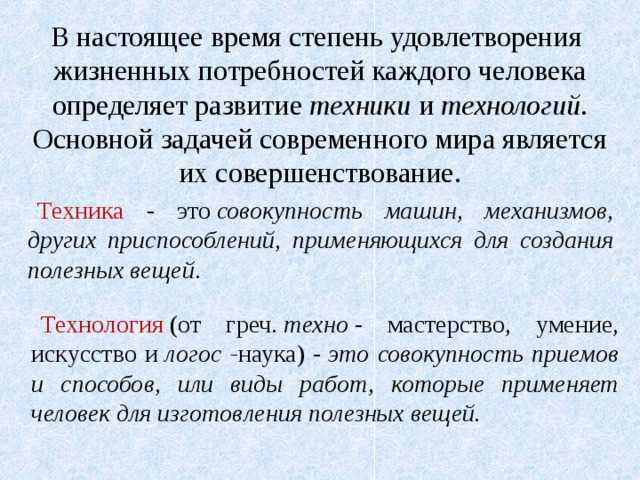 В настоящее время степень удовлетворения жизненных потребностей каждого человека определяет развитие техники и технологий. Основной задачей современного мира является их совершенствование.

Техника - это совокупность машин, механизмов, других приспособлений, применяющихся для создания полезных вещей.

Технология (от греч. техно - мастерство, умение, искусство и логос -наука) - это совокупность приемов и способов, или виды работ, которые применяет человек для изготовления полезных вещей.